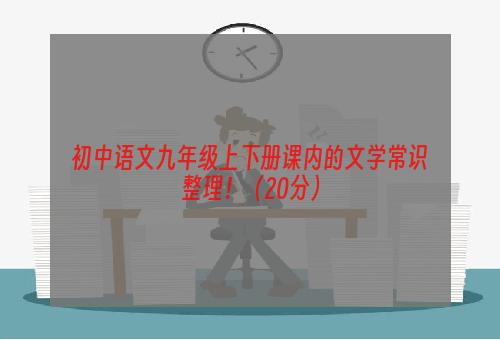 初中语文九年级上下册课内的文学常识整理！（20分）